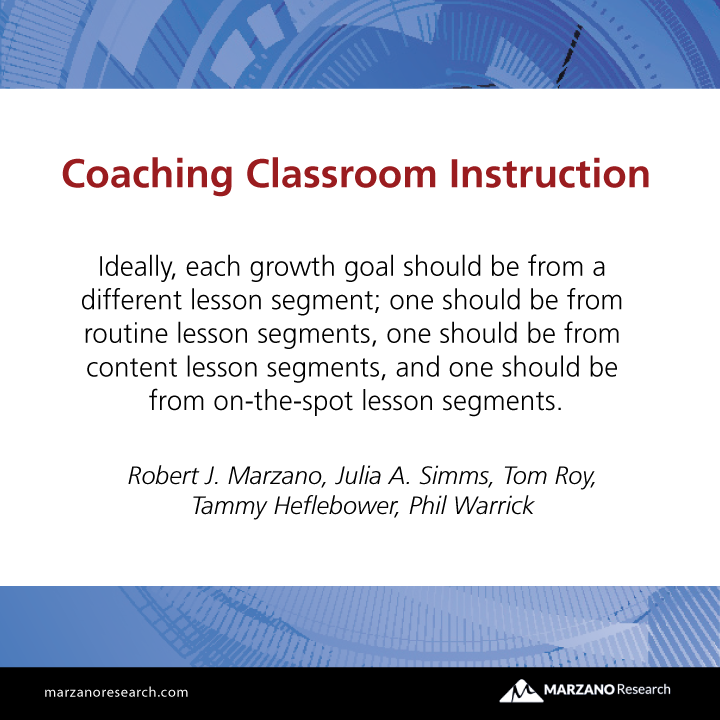 Coaching Classroom Instruction

Ideally, each growth goal should be from a different lesson segment; one should be from routine lesson segments, one should be from content lesson segments, and one should be from on-the-spot lesson segments.

Robert J. Marzano, Julia A. Simms, Tom Roy, Tammy Heflebower, Phil Warrick

marzanoresearch.com

MARZANO Research